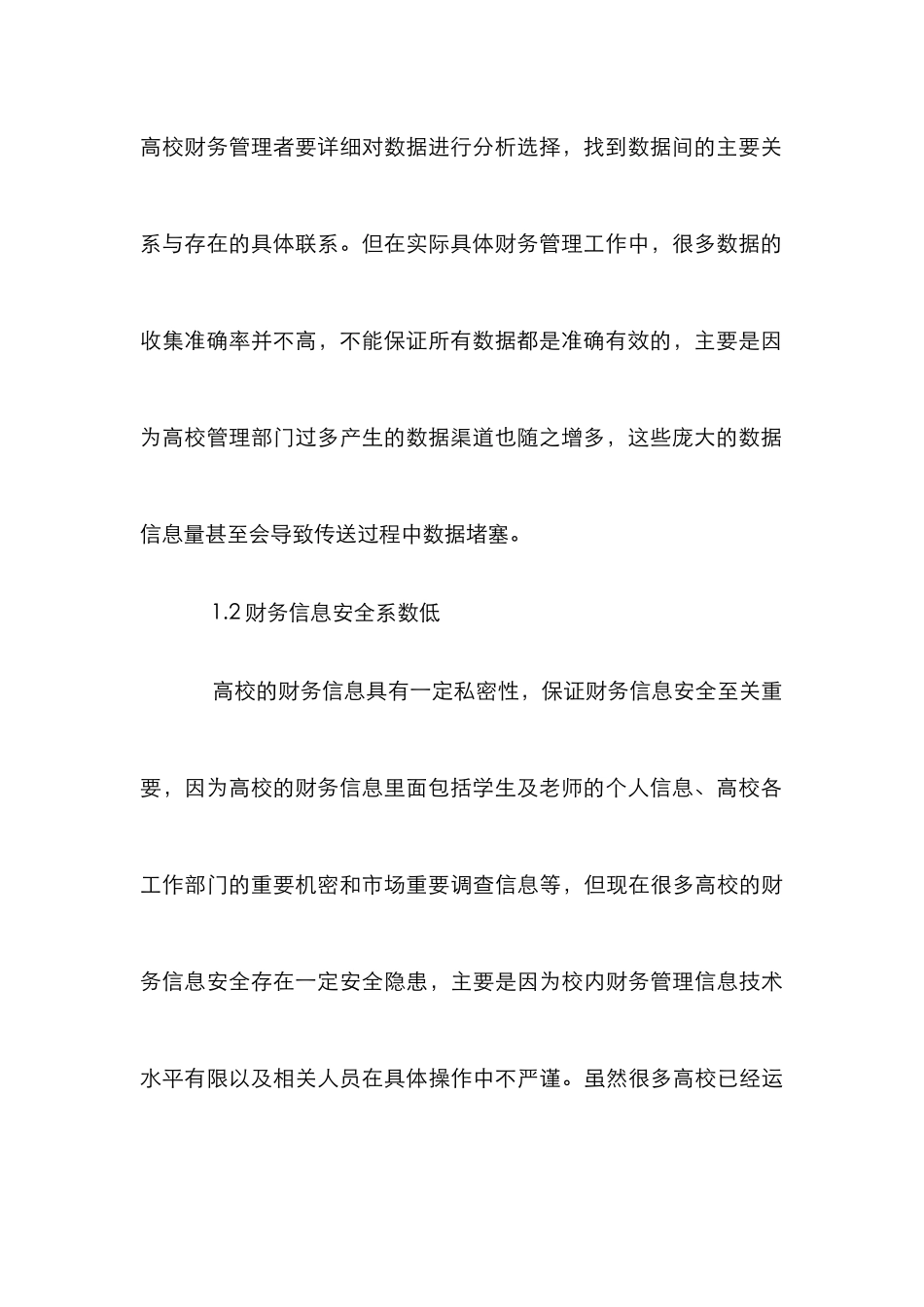 高校财务管理者要详细对数据进行分析选择，找到数据间的主要关系与存在的具体联系。但在实际具体财务管理工作中，很多数据的收集准确率并不高，不能保证所有数据都是准确有效的，主要是因为高校管理部门过多产生的数据渠道也随之增多，这些庞大的数据信息量甚至会导致传送过程中数据堵塞。

1.2 财务信息安全系数低

高校的财务信息具有一定私密性，保证财务信息安全至关重要，因为高校的财务信息里面包括学生及老师的个人信息、高校各工作部门的重要机密和市场重要调查信息等，但现在很多高校的财务信息安全存在一定安全隐患，主要是因为校内财务管理信息技术水平有限以及相关人员在具体操作中不严谨。虽然很多高校已经运